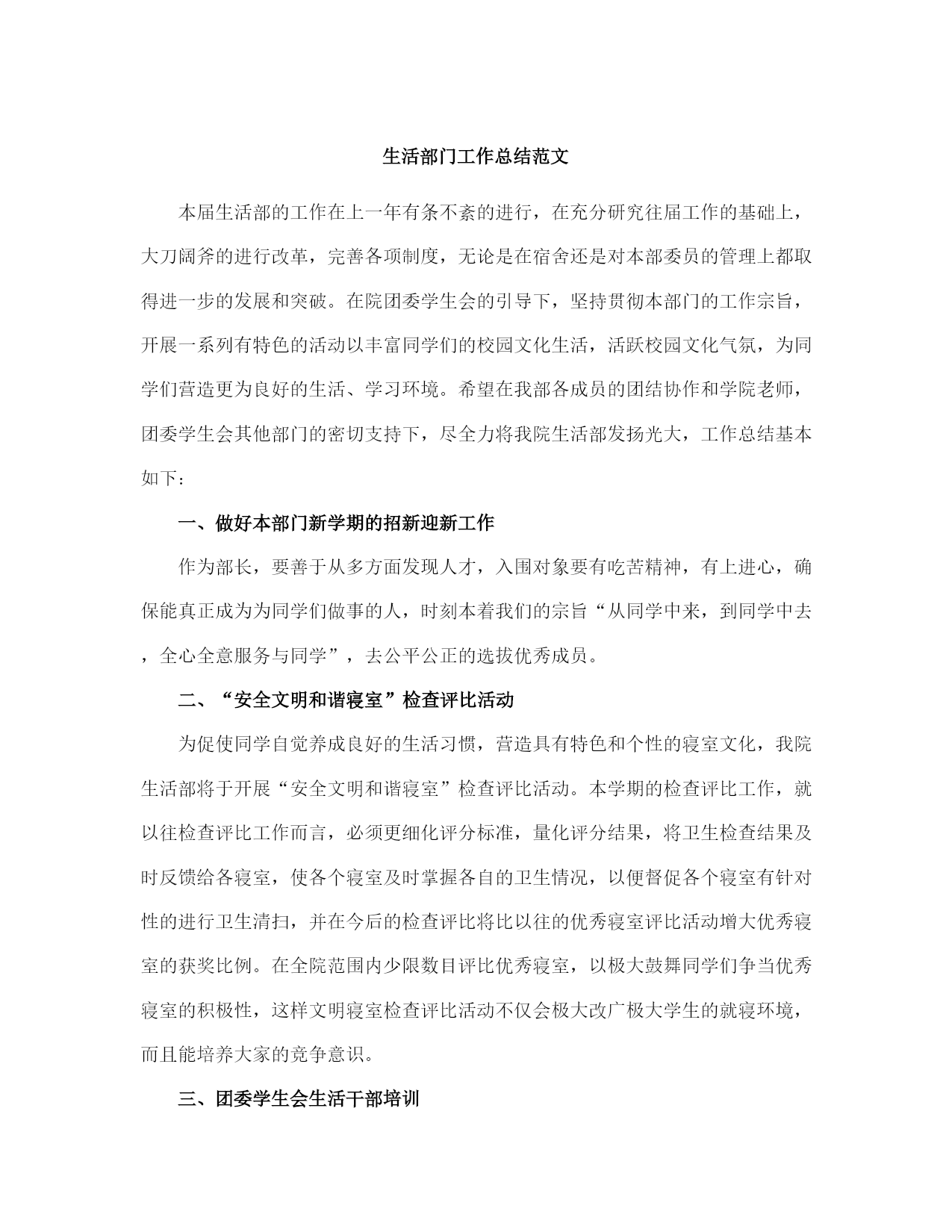 生活部门工作总结范文

本届生活部的工作在上一年有条不紊的进行，在充分研究往届工作的基础上，大刀阔斧的进行改革，完善各项制度，无论是在宿舍还是对本部委员的管理上都取得进一步的发展和突破。在院团委学生会的引导下，坚持贯彻本部门的工作宗旨，开展一系列有特色的活动以丰富同学们的校园文化生活，活跃校园文化气氛，为同学们营造更为良好的生活、学习环境。希望在我部各成员的团结协作和学院老师，团委学生会其他部门的密切支持下，尽全力将我院生活部发扬光大，工作总结基本如下：

一、做好本部门新学期的招新迎新工作

作为部长，要善于从多方面发现人才，入围对象要有吃苦精神，有上进心，确保能真正成为为同学们做事的人，时刻本着我们的宗旨“从同学中来，到同学中去，全心全意服务与同学”，去公平公正的选拔优秀成员。

二、“安全文明和谐寝室”检查评比活动

为促使同学自觉养成良好的生活习惯，营造具有特色和个性的寝室文化，我院生活部将于开展“安全文明和谐寝室”检查评比活动。本学期的检查评比工作，就以往检查评比工作而言，必须更细化评分标准，量化评分结果，将卫生检查结果及时反馈给各寝室，使各个寝室及时掌握各自的卫生情况，以便督促各个寝室有针对性的进行卫生清扫，并在今后的检查评比将比以往的优秀寝室评比活动增大优秀寝室的获奖比例。在全院范围内少限数目评比优秀寝室，以极大鼓舞同学们争当优秀寝室的积极性，这样文明寝室检查评比活动不仅会极大改广极大学生的就寝环境，而且能培养大家的竞争意识。

三、团委学生会生活干部培训